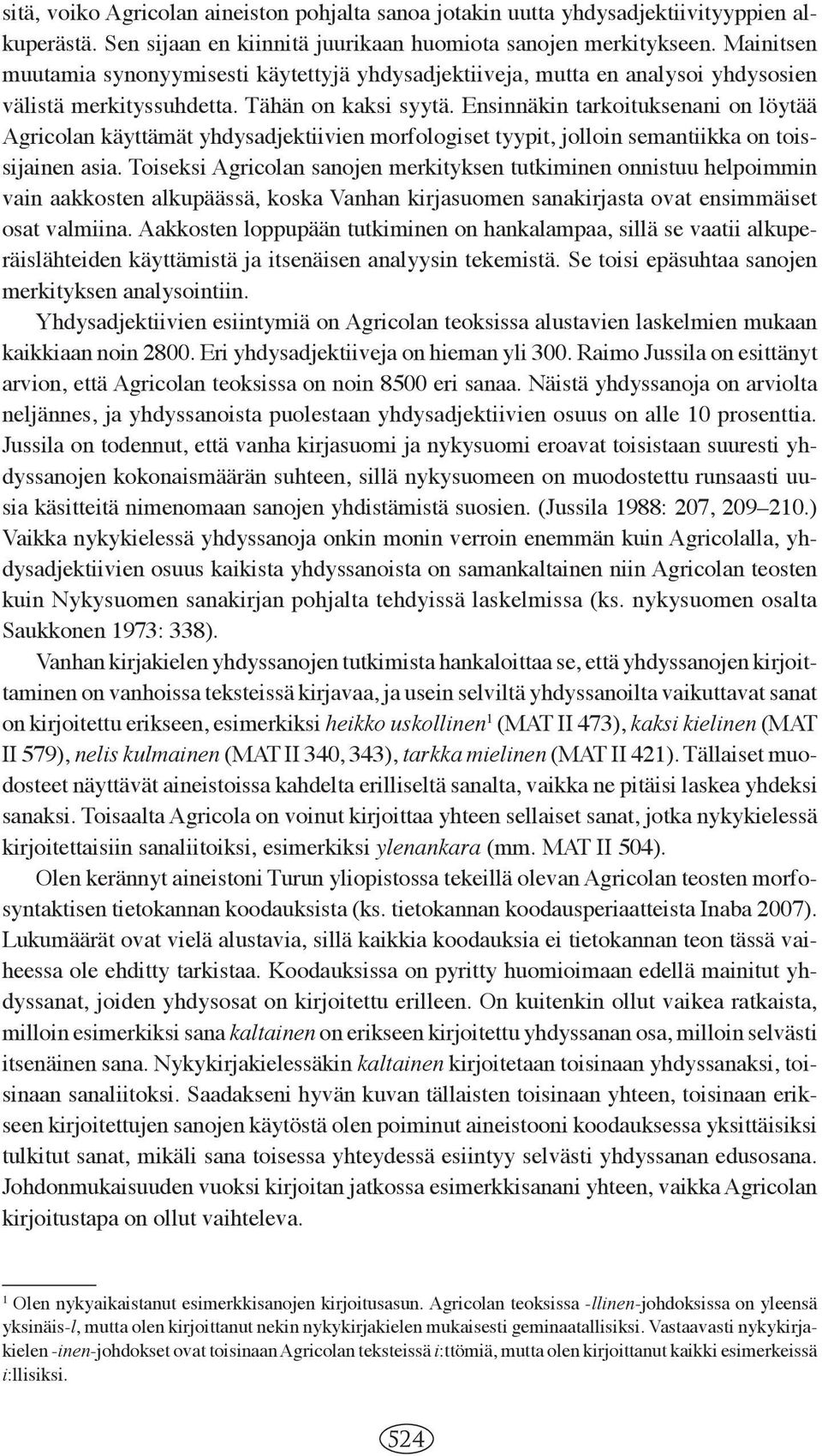 sitä, voiko Agricolan aineiston pohjalta sanoa jotakin uutta yhdysadjektiivityyppien alkuperästä. Sen sijaan en kiinnitä juurikaan huomiota sanojen merkitykseen. Mainitsen muutamia synonyymisesti käytettyjä yhdysadjektiiveja, mutta en analysoi yhdysosien välistä merkityssuhdetta. Tähän on kaksi syytä. Ensinnäkin tarkoituksenani on löytää Agricolan käyttämät yhdysadjektiivien morfologiset tyypit, jolloin semantiikka on toissijainen asia. Toiseksi Agricolan sanojen merkityksen tutkiminen onnistuu helpoimmin vain aakkosten alkupäässä, koska Vanhan kirjasuomen sanakirjasta ovat ensimmäiset osat valmiina. Aakkosten loppupään tutkiminen on hankalampaa, sillä se vaatii alkuperäislähteiden käyttämistä ja itsenäisen analyysin tekemistä. Se toisi epäsuhtaa sanojen merkityksen analysointiin.

Yhdysadjektiivien esiintymiä on Agricolan teoksissa alustavien laskelmien mukaan kaikkiaan noin 2800. Eri yhdysadjektiiveja on hieman yli 300. Raimo Jussila on esittänyt arvion, että Agricolan teoksissa on noin 8500 eri sanaa. Näistä yhdyssanoja on arviolta neljännes, ja yhdyssanoista puolestaan yhdysadjektiivien osuus on alle 10 prosenttia. Jussila on todennut, että vanha kirjasuomi ja nykysuomi eroavat toisistaan suuresti yhdyssanojen kokonaismäärän suhteen, sillä nykysuomeen on muodostettu runsaasti uusia käsitteitä nimenomaan sanojen yhdistämistä suosien. (Jussila 1988: 207, 209–210.) Vaikka nykykielessä yhdyssanoja onkin monin verroin enemmän kuin Agricolalla, yhdysadjektiivien osuus kaikista yhdyssanoista on samankaltainen niin Agricolan teosten kuin Nykysuomen sanakirjan pohjalta tehdyissä laskelmissa (ks. nykysuomen osalta Saukkonen 1973: 338).

Vanhan kirjakielen yhdyssanojen tutkimista hankaloittaa se, että yhdyssanojen kirjoittaminen on vanhoissa teksteissä kirjavaa, ja usein selviltä yhdyssanoilta vaikuttavat sanat on kirjoitettu erikseen, esimerkiksi heikko uskollinen$^1$ (MAT II 473), kaksi kielinen (MAT II 579), nelis kulmainen (MAT II 340, 343), tarkka mielinen (MAT II 421). Tällaiset muodosteet näyttävät aineistoissa kahdelta erilliseltä sanalta, vaikka ne pitäisi laskea yhdeksi sanaksi. Toisaalta Agricola on voinut kirjoittaa yhteen sellaiset sanat, jotka nykykielessä kirjoitettaisiin sanaliitoiksi, esimerkiksi ylenankara (mm. MAT II 504).

Olen kerännyt aineistoni Turun yliopistossa tekeillä olevan Agricolan teosten morfosyntaktisen tietokannan koodauksista (ks. tietokannan koodausperiaatteista Inaba 2007). Lukumäärät ovat vielä alustavia, sillä kaikkia koodauksia ei tietokannan teon tässä vaiheessa ole ehditty tarkistaa. Koodauksissa on pyritty huomioimaan edellä mainitut yhdyssanat, joiden yhdysosat on kirjoitettu erilleen. On kuitenkin ollut vaikea ratkaista, milloin esimerkiksi sana kaltainen on erikseen kirjoitettu yhdyssanan osa, milloin selvästi itsenäinen sana. Nykykirjakielessäkin kaltainen kirjoitetaan toisinaan yhdyssanaksi, toisinaan sanaliitoksi. Saadakseni hyvän kuvan tällaisten toisinaan yhteen, toisinaan erikseen kirjoitettujen sanojen käytöstä olen poiminut aineistooni koodauksessa yksittäisiksi tulkitut sanat, mikäli sana toisessa yhteydessä esiintyy selvästi yhdyssanan edusosana. Johdonmukaisuuden vuoksi kirjoitan jatkossa esimerkkisanani yhteen, vaikka Agricolan kirjoitustapa on ollut vaihteleva.

$^1$ Olen nykyaikaistanut esimerkkisanojen kirjoitusasun. Agricolan teoksissa -llinen-johdoksissa on yleensä yksinäis-l, mutta olen kirjoittanut nekin nykykirjakielen mukaisesti geminaatallisiksi. Vastaavasti nykykirjakielen -inen-johdokset ovat toisinaan Agricolan teksteissä i:ttömiä, mutta olen kirjoittanut kaikki esimerkeissä i:llisiksi.

524